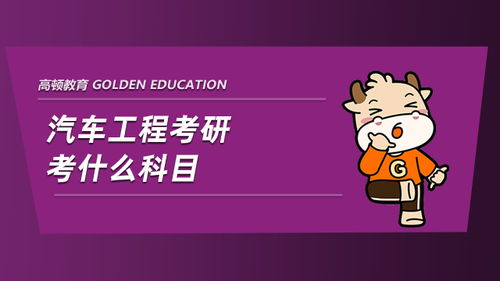 高顿教育 GOLDEN EDUCATION

汽车工程考研
考什么科目

G